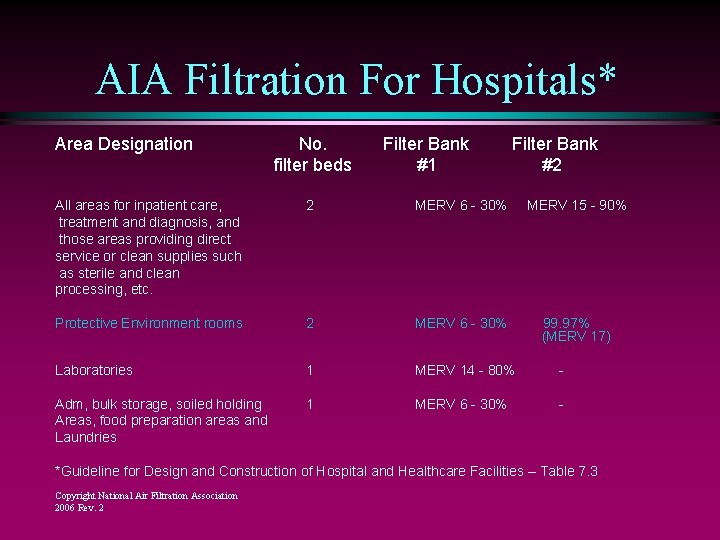 AIA Filtration For Hospitals*

| Area Designation | No. filter beds | Filter Bank #1 | Filter Bank #2 |
|---|---|---|---|
| All areas for inpatient care, treatment and diagnosis, and those areas providing direct service or clean supplies such as sterile and clean processing, etc. | 2 | MERV 6 - 30% | MERV 15 - 90% |
| Protective Environment rooms | 2 | MERV 6 - 30% | 99.97% (MERV 17) |
| Laboratories | 1 | MERV 14 - 80% | - |
| Adm, bulk storage, soiled holding Areas, food preparation areas and Laundries | 1 | MERV 6 - 30% | - |

*Guideline for Design and Construction of Hospital and Healthcare Facilities – Table 7.3

Copyright National Air Filtration Association
2006 Rev. 2